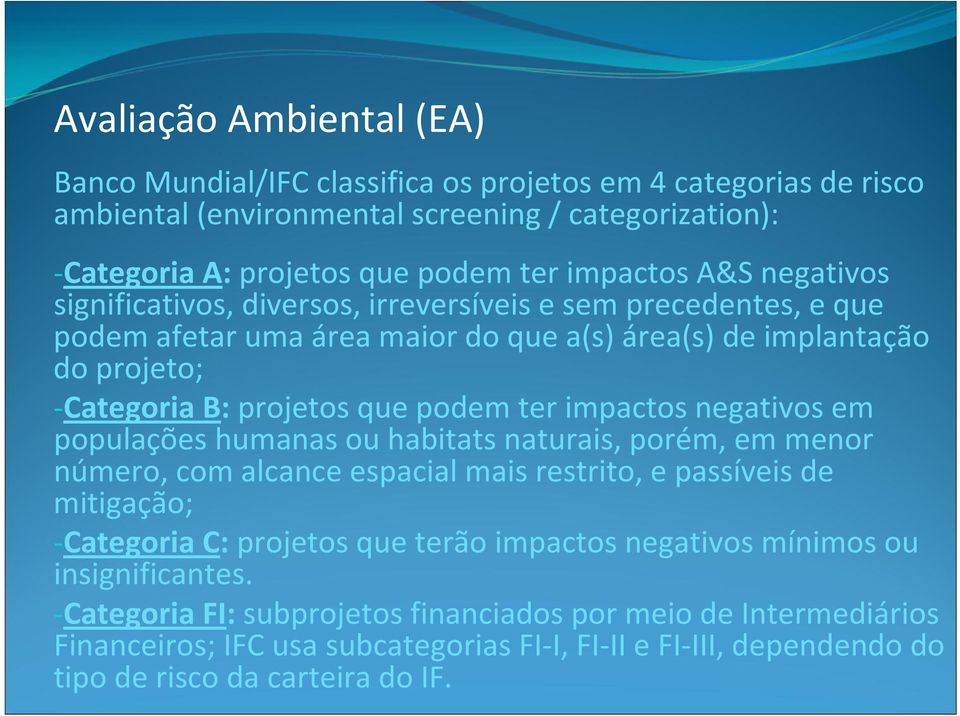 Avaliação Ambiental (EA)

Banco Mundial/IFC classifica os projetos em 4 categorias de risco ambiental (environmental screening / categorization):

-Categoria A: projetos que podem ter impactos A&S negativos significativos, diversos, irreversíveis e sem precedentes, e que podem afetar uma área maior do que a(s) área(s) de implantação do projeto;

-Categoria B: projetos que podem ter impactos negativos em populações humanas ou habitats naturais, porém, em menor número, com alcance espacial mais restrito, e passíveis de mitigação;

-Categoria C: projetos que terão impactos negativos mínimos ou insignificantes.

-Categoria FI: subprojetos financiados por meio de Intermediários Financeiros; IFC usa subcategorias FI-I, FI-II e FI-III, dependendo do tipo de risco da carteira do IF.